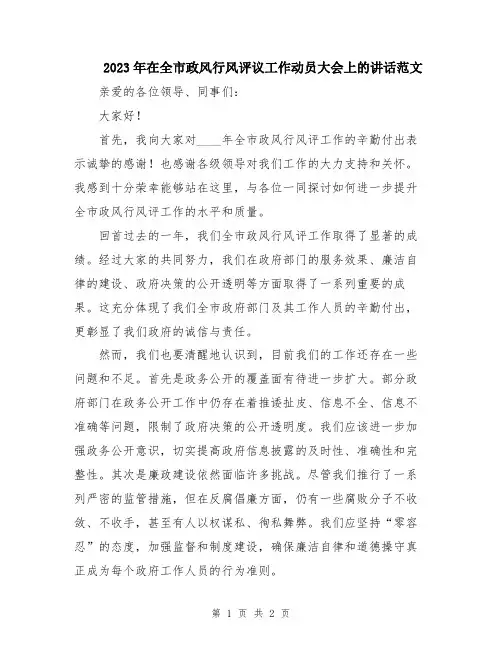 2023年在全市政风行风评议工作动员大会上的讲话范文

亲爱的各位领导、同事们：

大家好！

首先，我向大家对____年全市政风行风评工作的辛勤付出表示诚挚的感谢！也感谢各级领导对我们工作的大力支持和关怀。我感到十分荣幸能够站在这里，与各位一同探讨如何进一步提升全市政风行风评工作的水平和质量。

回首过去的一年，我们全市政风行风评工作取得了显著的成绩。经过大家的共同努力，我们在政府部门的服务效果、廉洁自律的建设、政府决策的公开透明等方面取得了一系列重要的成果。这充分体现了我们全市政府部门及其工作人员的辛勤付出，更彰显了我们政府的诚信与责任。

然而，我们也要清醒地认识到，目前我们的工作还存在一些问题和不足。首先是政务公开的覆盖面有待进一步扩大。部分政府部门在政务公开工作中仍存在着推诿扯皮、信息不全、信息不准确等问题，限制了政府决策的公开透明度。我们应该进一步加强政务公开意识，切实提高政府信息披露的及时性、准确性和完整性。其次是廉政建设依然面临许多挑战。尽管我们推行了一系列严密的监管措施，但在反腐倡廉方面，仍有一些腐败分子不收敛、不收手，甚至有人以权谋私、徇私舞弊。我们应坚持“零容忍”的态度，加强监督和制度建设，确保廉洁自律和道德操守真正成为每个政府工作人员的行为准则。

第 1 页 共 2 页